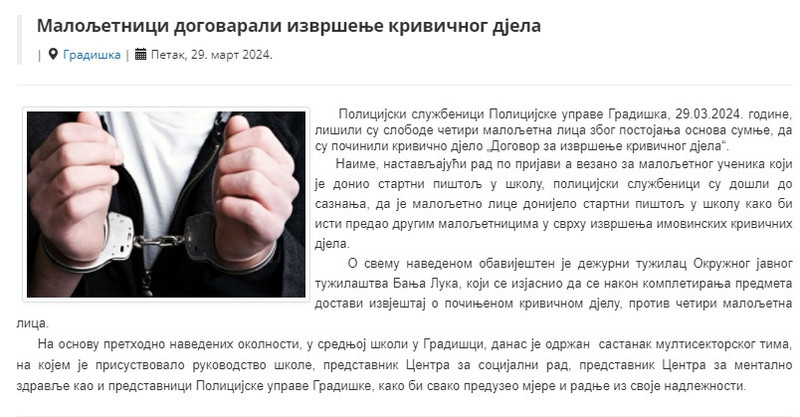 Малољетници договарали извршење кривичног дјела

| Градишка | Петак, 29. март 2024.

Полицијски службеници Полицијске управе Градишка, 29.03.2024. године, лишили су слободе четири малољетна лица због постојања основа сумње, да су починили кривично дјело „Договор за извршење кривичног дјела“.

Наиме, настављајући рад по пријави а везано за малољетног ученика који је донио стартни пиштољ у школу, полицијски службеници су дошли до сазнања, да је малољетно лице донијело стартни пиштољ у школу како би исти предао другим малољетницима у сврху извршења имовинских кривичних дјела.

О свему наведеном обавијештен је дежурни тужилац Окружног јавног тужилаштва Бања Лука, који се изјаснио да се након комплетирања предмета достави извјештај о почињеном кривичном дјелу, против четири малољетна лица.

На основу претходно наведених околности, у средњој школи у Градишци, данас је одржан састанак мултисекторског тима, на којем је присуствовало руководство школе, представник Центра за социјални рад, представник Центра за ментално здравље као и представници Полицијске управе Градишке, како би свако предузео мјере и радње из своје надлежности.